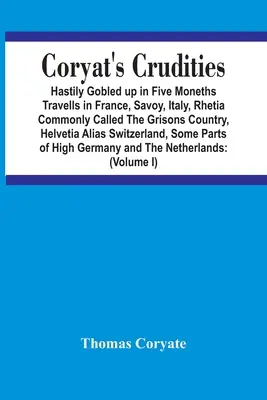 Coryat's Crudities

Hastily Gobled up in Five Moneths Travells in France, Savoy, Italy, Rhetia Commonly Called The Grisons Country, Helvetia Alias Switzerland, Some Parts of High Germany and The Netherlands: (Volume I)

Thomas Coryate